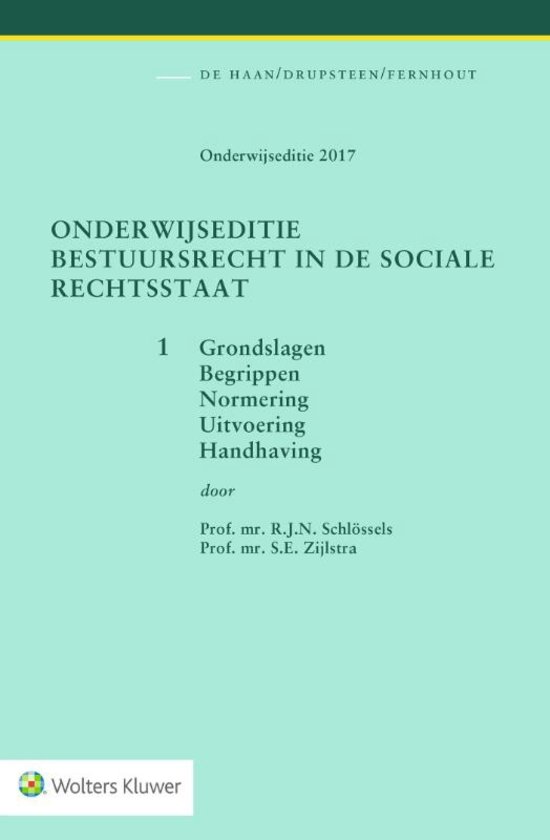 DE HAAN/DRUPSTEEN/FERNHOUT

Onderwijseditie 2017

ONDERWIJSEDITIE
BESTUURSRECHT IN DE SOCIALE RECHTSSTAAT

1 Grondslagen
Begrippen
Normering
Uitvoering
Handhaving

door

Prof. mr. R.J.N. Schlössels
Prof. mr. S.E. Zijlstra

Wolters Kluwer